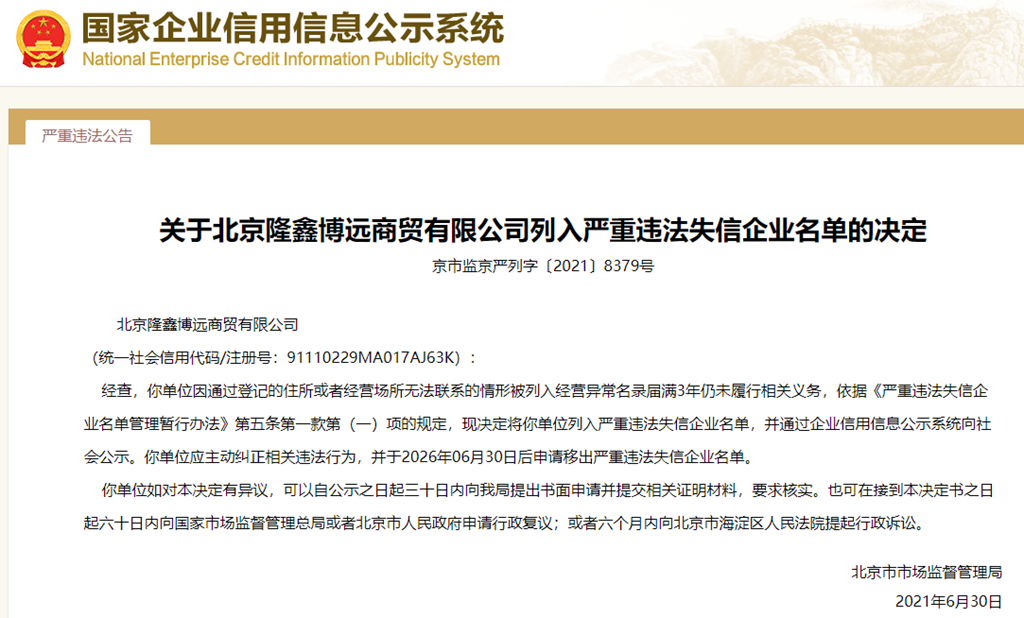 国家企业信用信息公示系统
National Enterprise Credit Information Publicity System

严重违法公告

关于北京隆鑫博远商贸有限公司列入严重违法失信企业名单的决定

京市监京严列字〔2021〕8379号

北京隆鑫博远商贸有限公司

（统一社会信用代码/注册号：91110229MA017AJ63K）：

经查，你单位因通过登记的住所或者经营场所无法联系的情形被列入经营异常名录届满3年仍未履行相关义务，依据《严重违法失信企业名单管理暂行办法》第五条第一款第（一）项的规定，现决定将你单位列入严重违法失信企业名单，并通过企业信用信息公示系统向社会公示。你单位应主动纠正相关违法行为，并于2026年06月30日后申请移出严重违法失信企业名单。

你单位如对本决定有异议，可以自公示之日起三十日内向我局提出书面申请并提交相关证明材料，要求核实。也可在接到本决定书之日起六十日内向国家市场监督管理总局或者北京市人民政府申请行政复议；或者六个月内向北京市海淀区人民法院提起行政诉讼。

北京市市场监督管理局

2021年6月30日